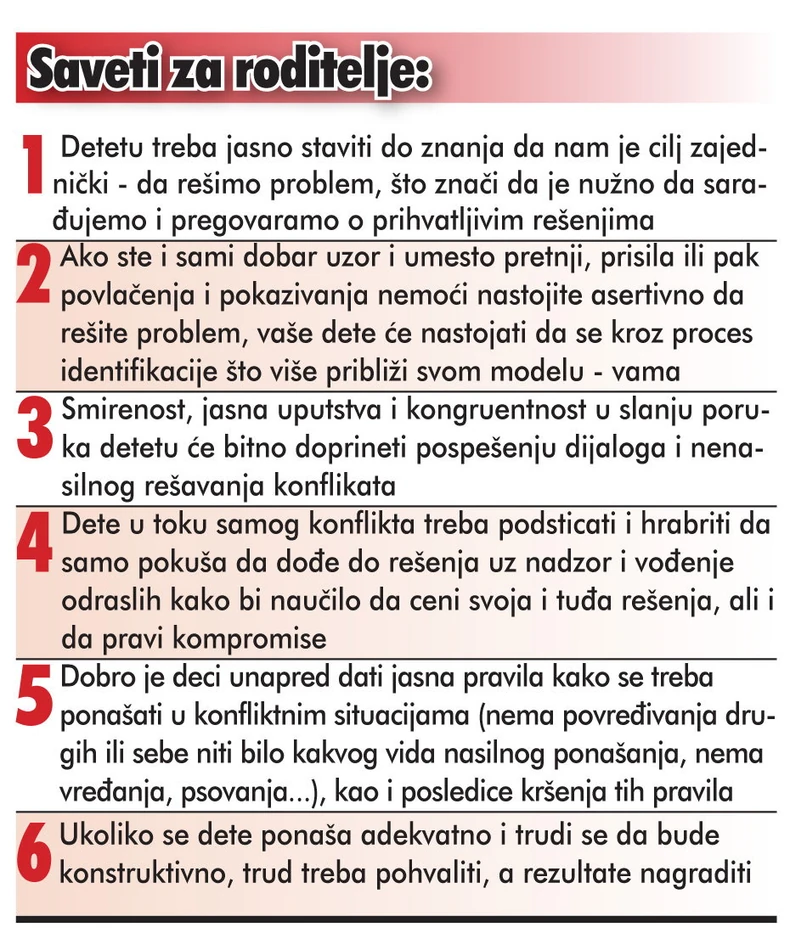 Saveti za roditelje:

1 Detetu treba jasno staviti do znanja da nam je cilj zajednički - da rešimo problem, što znači da je nužno da sarađujemo i pregovaramo o prihvatljivim rešenjima

2 Ako ste i sami dobar uzor i umesto pretnji, prisila ili pak povlačenja i pokazivanja nemoći nastojite asertivno da rešite problem, vaše dete će nastojati da se kroz proces identifikacije što više približi svom modelu - vama

3 Smirenost, jasna uputstva i kongruentnost u slanju poruka detetu će bitno doprineti pospešenju dijaloga i nenasilnog rešavanja konflikata

4 Dete u toku samog konflikta treba podsticati i hrabriti da samo pokuša da dođe do rešenja uz nadzor i vođenje odraslih kako bi naučilo da ceni svoja i tuđa rešenja, ali i da pravi kompromise

5 Dobro je deci unapred dati jasna pravila kako se treba ponašati u konfliktnim situacijama (nema povređivanja drugih ili sebe niti bilo kakvog vida nasilnog ponašanja, nema vređanja, psovanja...), kao i posledice kršenja tih pravila

6 Ukoliko se dete ponaša adekvatno i trudi se da bude konstruktivno, trud treba pohvaliti, a rezultate nagraditi